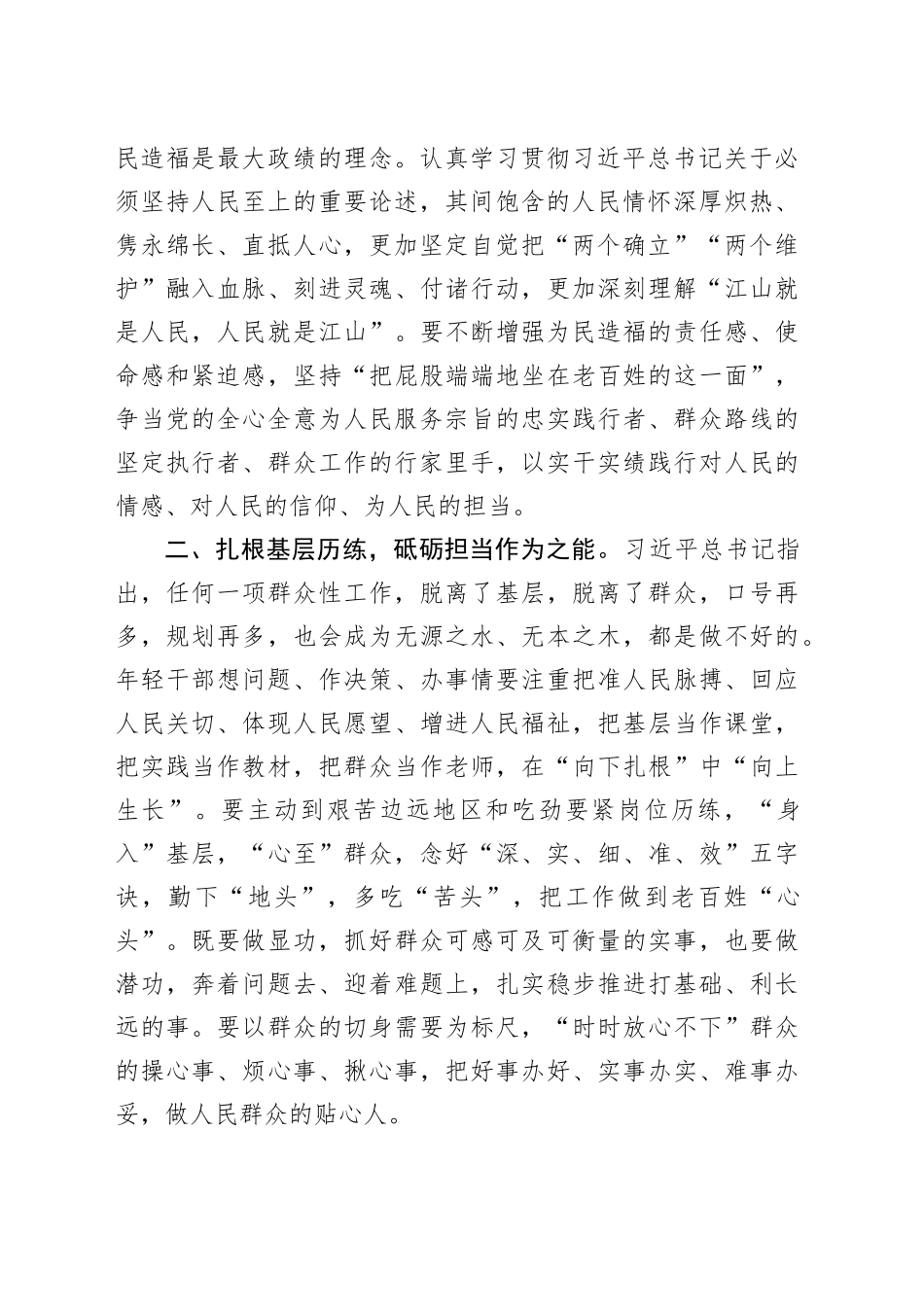 民造福是最大政绩的理念。认真学习贯彻习近平总书记关于必须坚持人民至上的重要论述，其间饱含的人民情怀深厚炽热、隽永绵长、直抵人心，更加坚定自觉把“两个确立”“两个维护”融入血脉、刻进灵魂、付诸行动，更加深刻理解“江山就是人民，人民就是江山”。要不断增强为民造福的责任感、使命感和紧迫感，坚持“把屁股端端地坐在老百姓的这一面”，争当党的全心全意为人民服务宗旨的忠实践行者、群众路线的坚定执行者、群众工作的行家里手，以实干实绩践行对人民的情感、对人民的信仰、为人民的担当。

二、扎根基层历练，砥砺担当作为之能。习近平总书记指出，任何一项群众性工作，脱离了基层，脱离了群众，口号再多，规划再多，也会成为无源之水、无本之木，都是做不好的。年轻干部想问题、作决策、办事情要注重把准人民脉搏、回应人民关切、体现人民愿望、增进人民福祉，把基层当作课堂，把实践当作教材，把群众当作老师，在“向下扎根”中“向上生长”。要主动到艰苦边远地区和吃劲要紧岗位历练，“身入”基层，“心至”群众，念好“深、实、细、准、效”五字诀，勤下“地头”，多吃“苦头”，把工作做到老百姓“心头”。既要做显功，抓好群众可感可及可衡量的实事，也要做潜功，奔着问题去、迎着难题上，扎实稳步推进打基础、利长远的事。要以群众的切身需要为标尺，“时时放心不下”群众的操心事、烦心事、揪心事，把好事办好、实事办实、难事办妥，做人民群众的贴心人。